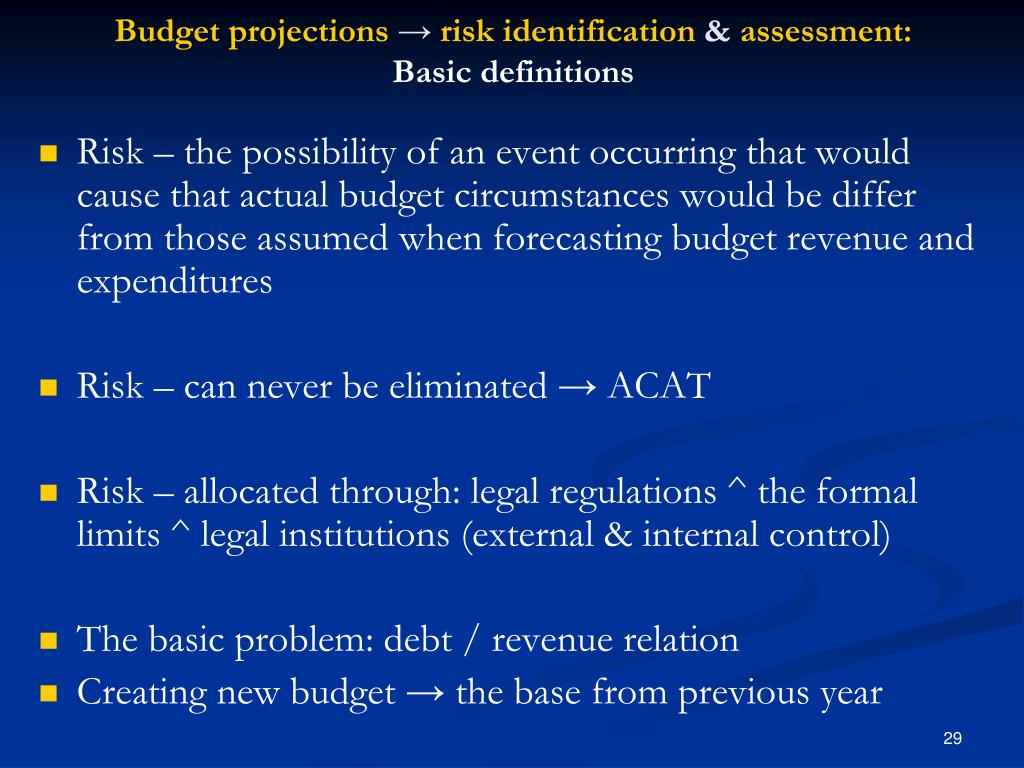 Budget projections → risk identification & assessment:
Basic definitions

Risk – the possibility of an event occurring that would cause that actual budget circumstances would be differ from those assumed when forecasting budget revenue and expenditures

Risk – can never be eliminated → ACAT

Risk – allocated through: legal regulations ^ the formal limits ^ legal institutions (external & internal control)

The basic problem: debt / revenue relation

Creating new budget → the base from previous year

29